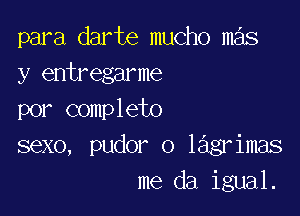 para darte mucho más
y entregarme
por completo
sexo, pudor o lágrimas
me da igual.